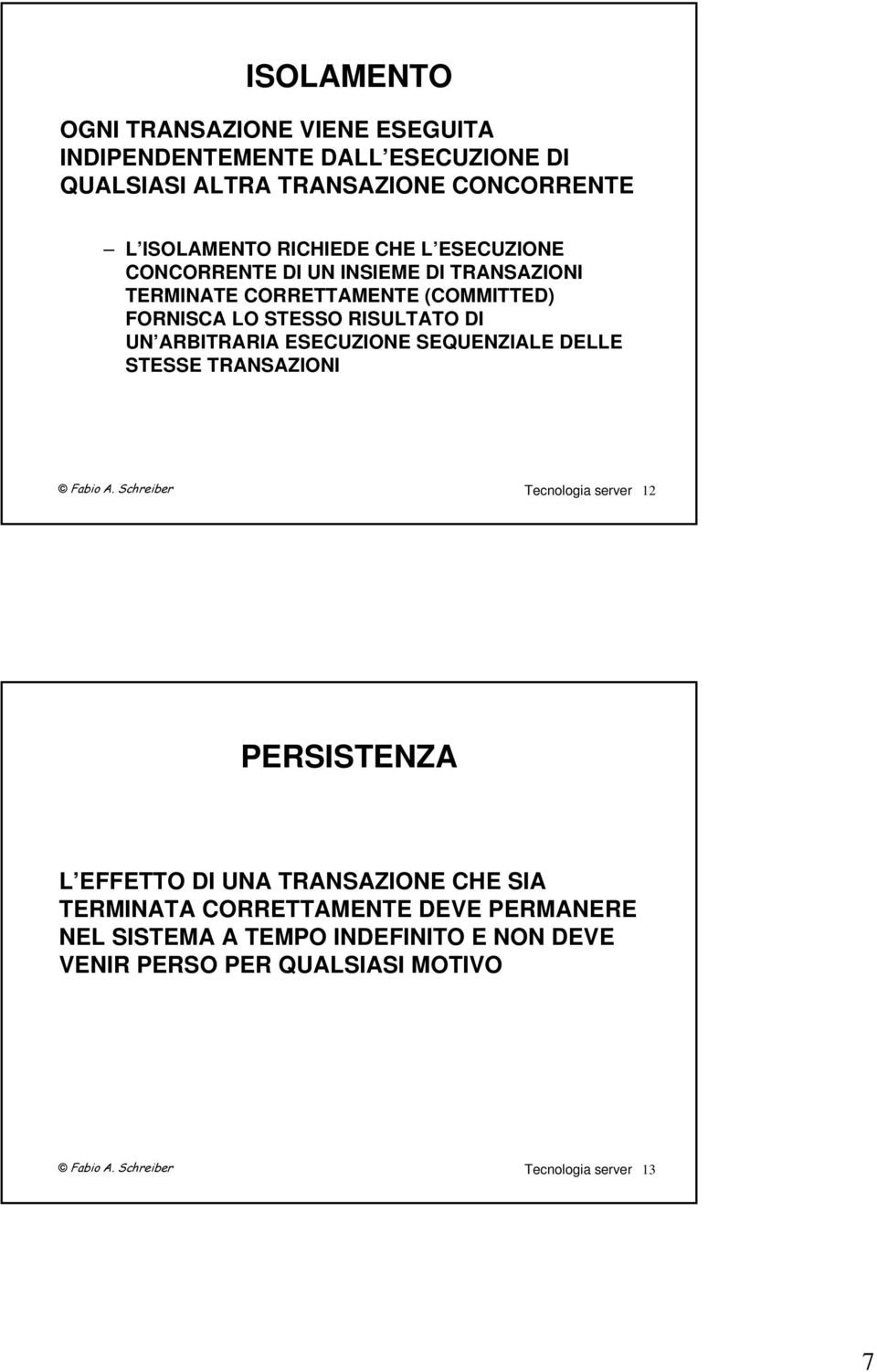 ISOLAMENTO

OGNI TRANSAZIONE VIENE ESEGUITA INDIPENDENTEMENTE DALL ESECUZIONE DI QUALSIASI ALTRA TRANSAZIONE CONCORRENTE

– L ISOLAMENTO RICHIEDE CHE L ESECUZIONE CONCORRENTE DI UN INSIEME DI TRANSAZIONI TERMINATE CORRETTAMENTE (COMMITTED) FORNISCA LO STESSO RISULTATO DI UN ARBITRARIA ESECUZIONE SEQUENZIALE DELLE STESSE TRANSAZIONI

© Fabio A. Schreiber

Tecnologia server 12

PERSISTENZA

L EFFETTO DI UNA TRANSAZIONE CHE SIA TERMINATA CORRETTAMENTE DEVE PERMANERE NEL SISTEMA A TEMPO INDEFINITO E NON DEVE VENIR PERSO PER QUALSIASI MOTIVO

© Fabio A. Schreiber

Tecnologia server 13

7